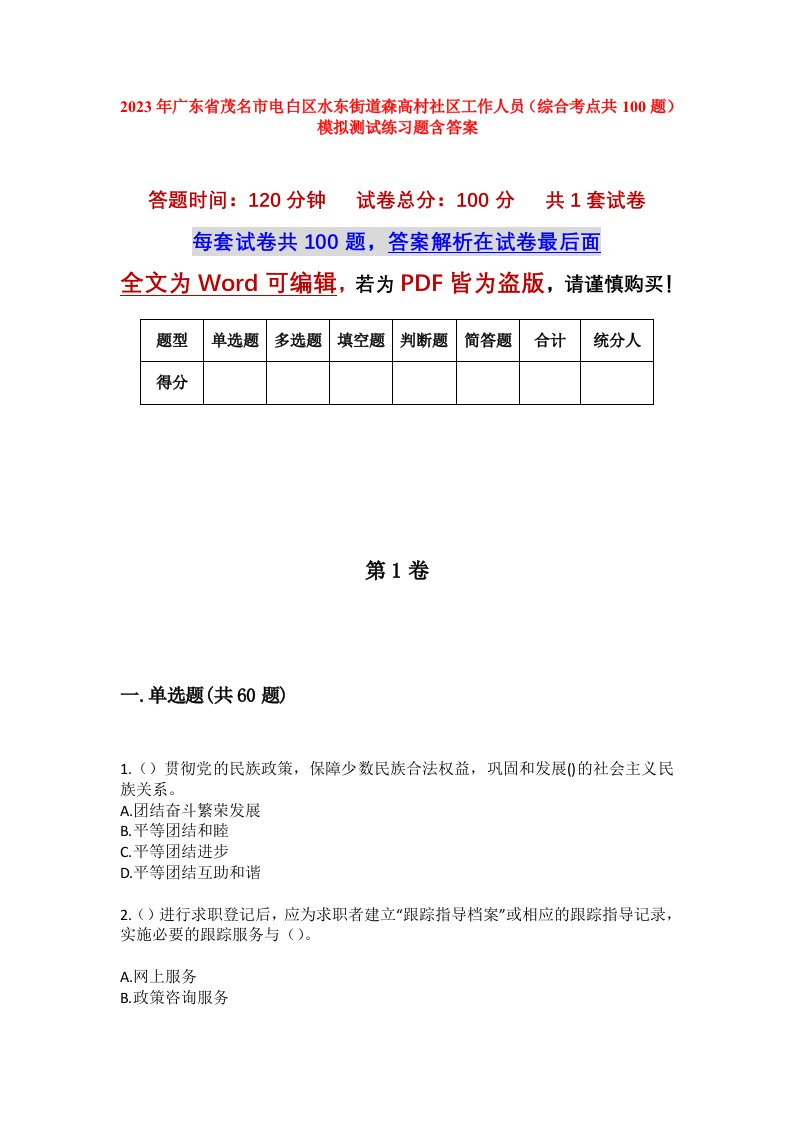 2023年广东省茂名市电白区水东街道森高村社区工作人员（综合考点共100题）模拟测试练习题含答案

答题时间：120分钟　试卷总分：100分　共1套试卷

每套试卷共100题，答案解析在试卷最后面

全文为Word可编辑，若为PDF皆为盗版，请谨慎购买！

| 题型 | 单选题 | 多选题 | 填空题 | 判断题 | 简答题 | 合计 | 统分人 |
|---|---|---|---|---|---|---|---|
| 得分 | | | | | | | |

第1卷

一.单选题(共60题)

1.（）贯彻党的民族政策，保障少数民族合法权益，巩固和发展()的社会主义民族关系。
A.团结奋斗繁荣发展
B.平等团结和睦
C.平等团结进步
D.平等团结互助和谐

2.（）进行求职登记后，应为求职者建立“跟踪指导档案”或相应的跟踪指导记录，实施必要的跟踪服务与（）。

A.网上服务
B.政策咨询服务